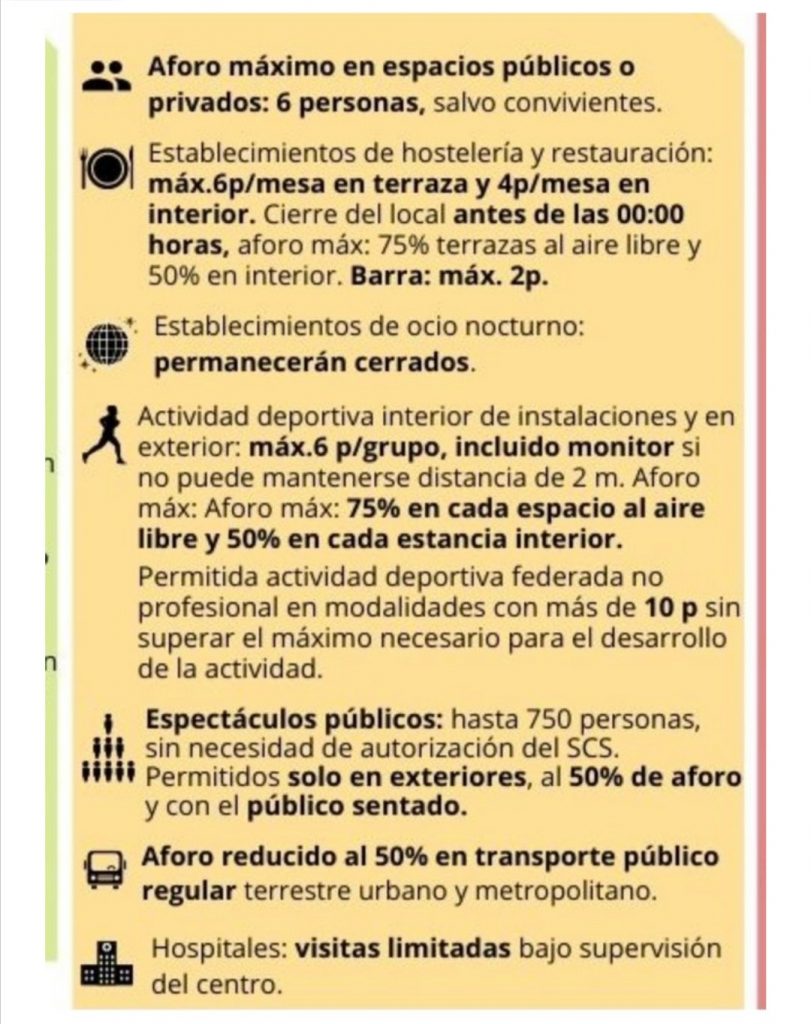 Aforo máximo en espacios públicos o privados: 6 personas, salvo convivientes.

Establecimientos de hostelería y restauración: máx.6p/mesa en terraza y 4p/mesa en interior. Cierre del local antes de las 00:00 horas, aforo máx: 75% terrazas al aire libre y 50% en interior. Barra: máx. 2p.

Establecimientos de ocio nocturno: permanecerán cerrados.

Actividad deportiva interior de instalaciones y en exterior: máx.6 p/grupo, incluido monitor si no puede mantenerse distancia de 2 m. Aforo máx: Aforo máx: 75% en cada espacio al aire libre y 50% en cada estancia interior.

Permitida actividad deportiva federada no profesional en modalidades con más de 10 p sin superar el máximo necesario para el desarrollo de la actividad.

Espectáculos públicos: hasta 750 personas, sin necesidad de autorización del SCS. Permitidos solo en exteriores, al 50% de aforo y con el público sentado.

Aforo reducido al 50% en transporte público regular terrestre urbano y metropolitano.

Hospitales: visitas limitadas bajo supervisión del centro.